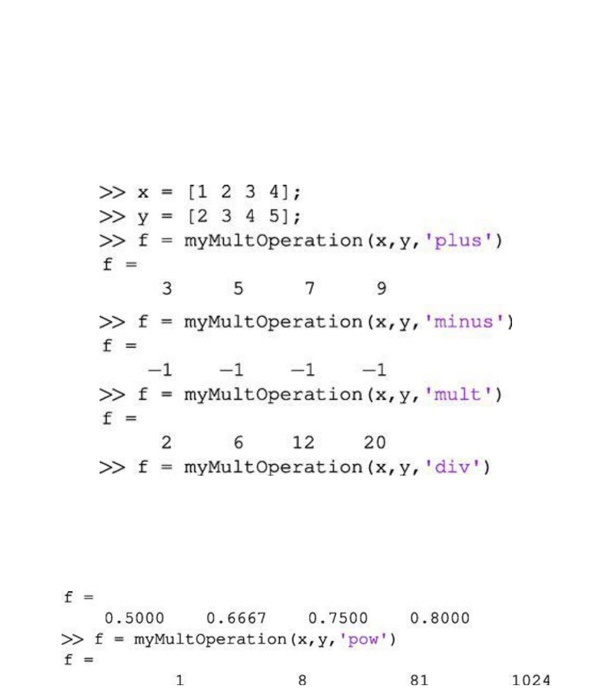 >> x = [1 2 3 4];
>> y = [2 3 4 5];
>> f = myMultOperation(x,y,'plus')
f =
3 5 7 9

>> f = myMultOperation(x,y,'minus')
f =
−1 −1 −1 −1
>> f = myMultOperation(x,y,'mult')
f =
2 6 12 20
>> f = myMultOperation(x,y,'div')

f =
0.5000 0.6667 0.7500 0.8000
>> f = myMultOperation(x,y,'pow')
f =
1 8 81 1024